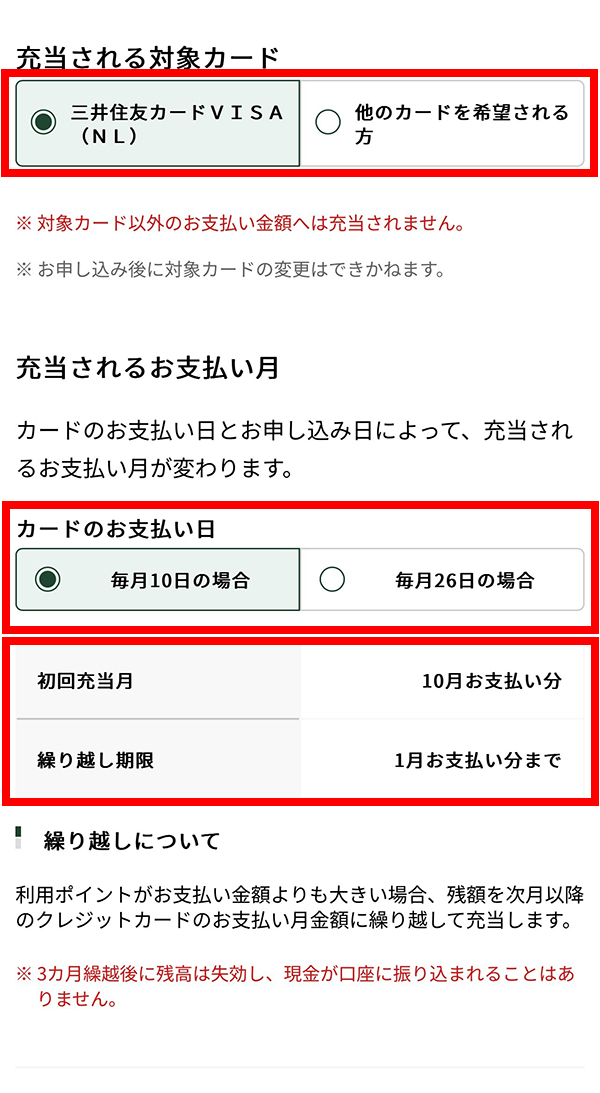 充当される対象カード

三井住友カードＶＩＳＡ（ＮＬ）

他のカードを希望される方

※ 対象カード以外のお支払い金額へは充当されません。

※ お申し込み後に対象カードの変更はできかねます。

充当されるお支払い月

カードのお支払い日とお申し込み日によって、充当されるお支払い月が変わります。

カードのお支払い日

毎月10日の場合

毎月26日の場合

| 初回充当月 | 10月お支払い分 |
|---|---|
| 繰り越し期限 | 1月お支払い分まで |

繰り越しについて

利用ポイントがお支払い金額よりも大きい場合、残額を次月以降のクレジットカードのお支払い月金額に繰り越して充当します。

※ 3カ月繰越後に残高は失効し、現金が口座に振り込まれることはありません。